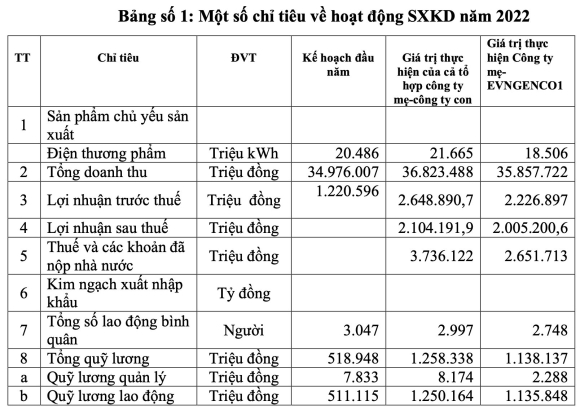 Bảng số 1: Một số chỉ tiêu về hoạt động SXKD năm 2022

| TT | Chỉ tiêu | ĐVT | Kế hoạch đầu năm | Giá trị thực hiện của cả tổ hợp công ty mẹ-công ty con | Giá trị thực hiện Công ty mẹ-EVNGENCO1 |
|---|---|---|---|---|---|
| 1 | Sản phẩm chủ yếu sản xuất | | | | |
| | Điện thương phẩm | Triệu kWh | 20.486 | 21.665 | 18.506 |
| 2 | Tổng doanh thu | Triệu đồng | 34.976.007 | 36.823.488 | 35.857.722 |
| 3 | Lợi nhuận trước thuế | Triệu đồng | 1.220.596 | 2.648.890,7 | 2.226.897 |
| 4 | Lợi nhuận sau thuế | Triệu đồng | | 2.104.191,9 | 2.005.200,6 |
| 5 | Thuế và các khoản đã nộp nhà nước | Triệu đồng | | 3.736.122 | 2.651.713 |
| 6 | Kim ngạch xuất nhập khẩu | Tỷ đồng | | | |
| 7 | Tổng số lao động bình quân | Người | 3.047 | 2.997 | 2.748 |
| 8 | Tổng quỹ lương | Triệu đồng | 518.948 | 1.258.338 | 1.138.137 |
| a | Quỹ lương quản lý | Triệu đồng | 7.833 | 8.174 | 2.288 |
| b | Quỹ lương lao động | Triệu đồng | 511.115 | 1.250.164 | 1.135.848 |